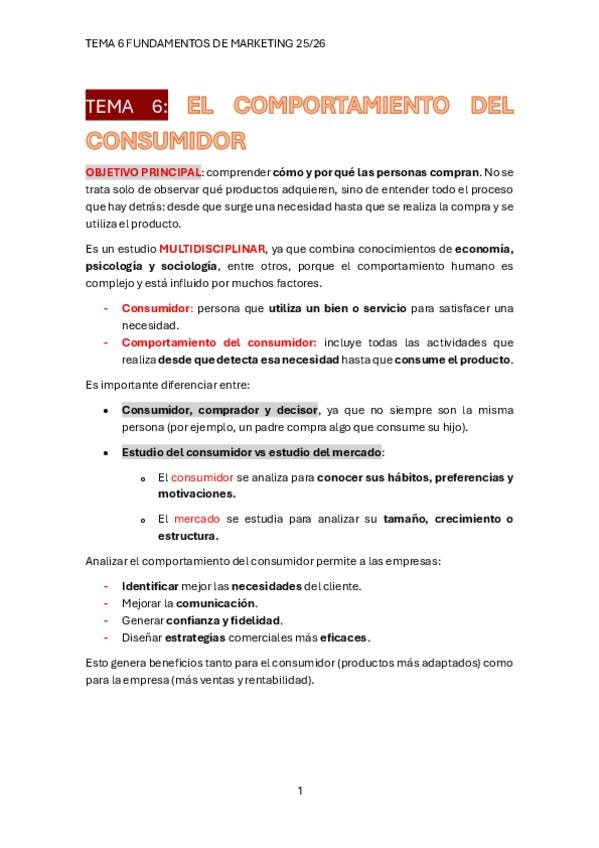 TEMA 6 FUNDAMENTOS DE MARKETING 25/26

TEMA 6: EL COMPORTAMIENTO DEL CONSUMIDOR

OBJETIVO PRINCIPAL: comprender cómo y por qué las personas compran. No se trata solo de observar qué productos adquieren, sino de entender todo el proceso que hay detrás: desde que surge una necesidad hasta que se realiza la compra y se utiliza el producto.

Es un estudio MULTIDISCIPLINAR, ya que combina conocimientos de economía, psicología y sociología, entre otros, porque el comportamiento humano es complejo y está influido por muchos factores.

- Consumidor: persona que utiliza un bien o servicio para satisfacer una necesidad.
- Comportamiento del consumidor: incluye todas las actividades que realiza desde que detecta esa necesidad hasta que consume el producto.

Es importante diferenciar entre:

• Consumidor, comprador y decisor, ya que no siempre son la misma persona (por ejemplo, un padre compra algo que consume su hijo).

• Estudio del consumidor vs estudio del mercado:

o El consumidor se analiza para conocer sus hábitos, preferencias y motivaciones.

o El mercado se estudia para analizar su tamaño, crecimiento o estructura.

Analizar el comportamiento del consumidor permite a las empresas:

- Identificar mejor las necesidades del cliente.
- Mejorar la comunicación.
- Generar confianza y fidelidad.
- Diseñar estrategias comerciales más eficaces.

Esto genera beneficios tanto para el consumidor (productos más adaptados) como para la empresa (más ventas y rentabilidad).

1